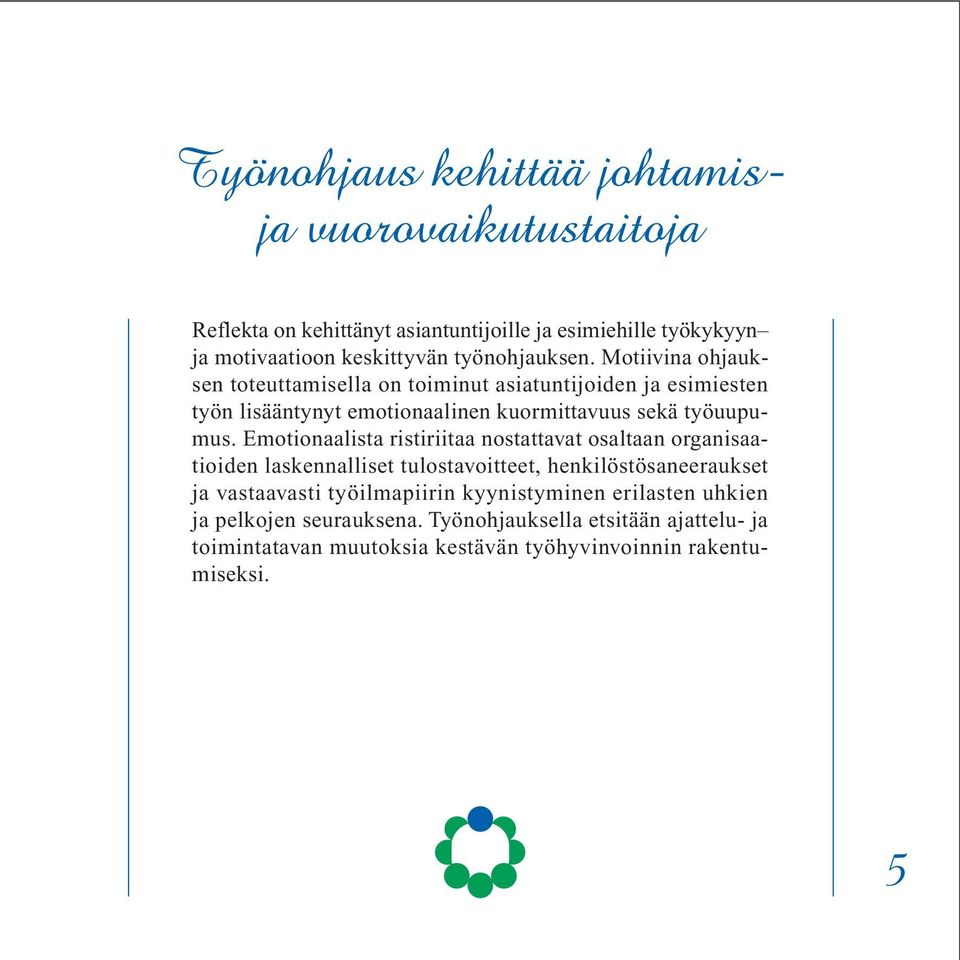 Työnohjaus kehittää johtamis- ja vuorovaikutustaitoja

Reflekta on kehittänyt asiantuntijoille ja esimiehille työkykyyn– ja motivaatioon keskittyvän työnohjauksen. Motiivina ohjauksen toteuttamisella on toiminut asiatuntijoiden ja esimiesten työn lisääntynyt emotionaalinen kuormittavuus sekä työuupumus. Emotionaalista ristiriitaa nostattavat osaltaan organisaatioiden laskennalliset tulostavoitteet, henkilöstösaneeraukset ja vastaavasti työilmapiirin kyynistyminen erilasten uhkien ja pelkojen seurauksena. Työnohjauksella etsitään ajattelu- ja toimintatavan muutoksia kestävän työhyvinvoinnin rakentumiseksi.

5